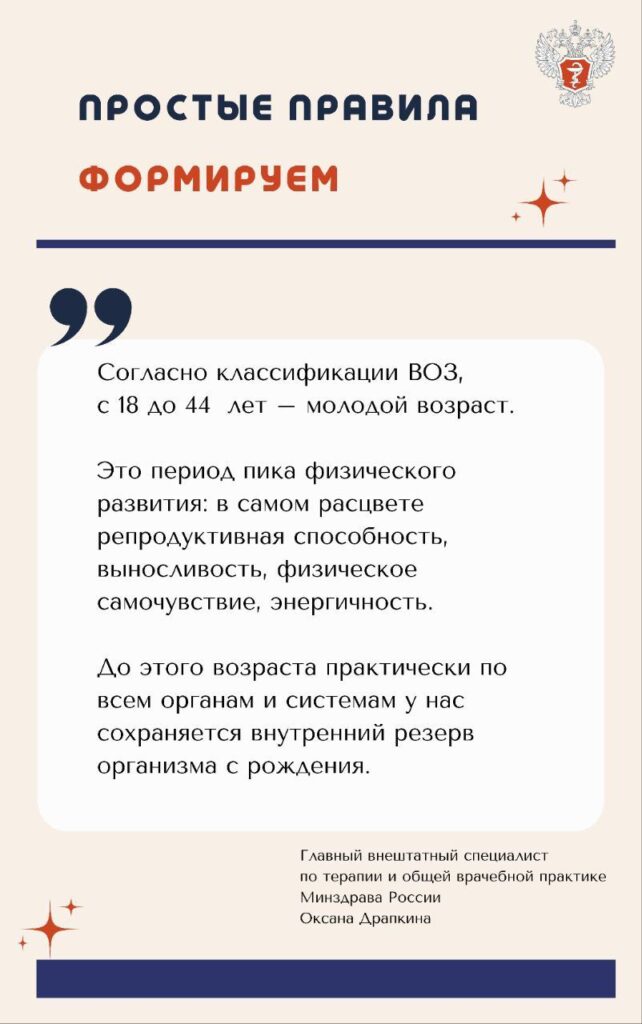 ПРОСТЫЕ ПРАВИЛА

ФОРМИРУЕМ

Согласно классификации ВОЗ, с 18 до 44 лет — молодой возраст.

Это период пика физического развития: в самом расцвете репродуктивная способность, выносливость, физическое самочувствие, энергичность.

До этого возраста практически по всем органам и системам у нас сохраняется внутренний резерв организма с рождения.

Главный внештатный специалист по терапии и общей врачебной практике Минздрава России
Оксана Драпкина